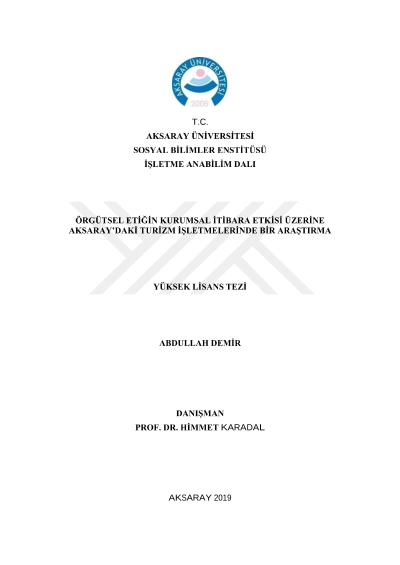 AKSARAY ÜNİVERSİTESİ
2006

T.C.
AKSARAY ÜNİVERSİTESİ
SOSYAL BİLİMLER ENSTİTÜSÜ
İŞLETME ANABİLİM DALI

ÖRGÜTSEL ETİĞİN KURUMSAL İTİBARA ETKİSİ ÜZERİNE AKSARAY'DAKİ TURİZM İŞLETMELERİNDE BİR ARAŞTIRMA

YÜKSEK LİSANS TEZİ

ABDULLAH DEMİR

DANIŞMAN
PROF. DR. HİMMET KARADAL

AKSARAY 2019